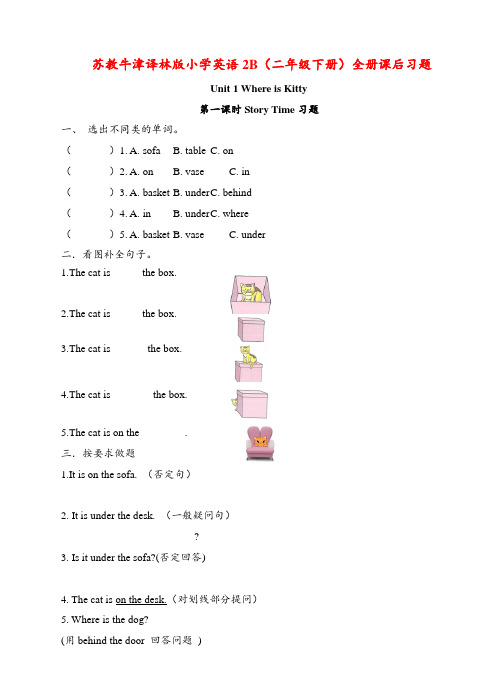 苏教牛津译林版小学英语 2B（二年级下册）全册课后习题

Unit 1 Where is Kitty

第一课时 Story Time 习题

一、 选出不同类的单词。

（ ）1. A. sofa B. table C. on

（ ）2. A. on B. vase C. in

（ ）3. A. basket B. underC. behind

（ ）4. A. in B. underC. where

（ ）5. A. basket B. vase C. under

二、看图补全句子。

1.The cat is the box.

2.The cat is the box.

3.The cat is the box.

4.The cat is the box.

5.The cat is on the .

三、按要求做题

1.It is on the sofa. （否定句）

2. It is under the desk. （一般疑问句）

?

3. Is it under the sofa?(否定回答)

4. The cat is on the desk.（对划线部分提问）

5. Where is the dog?

(用 behind the door 回答问题 )